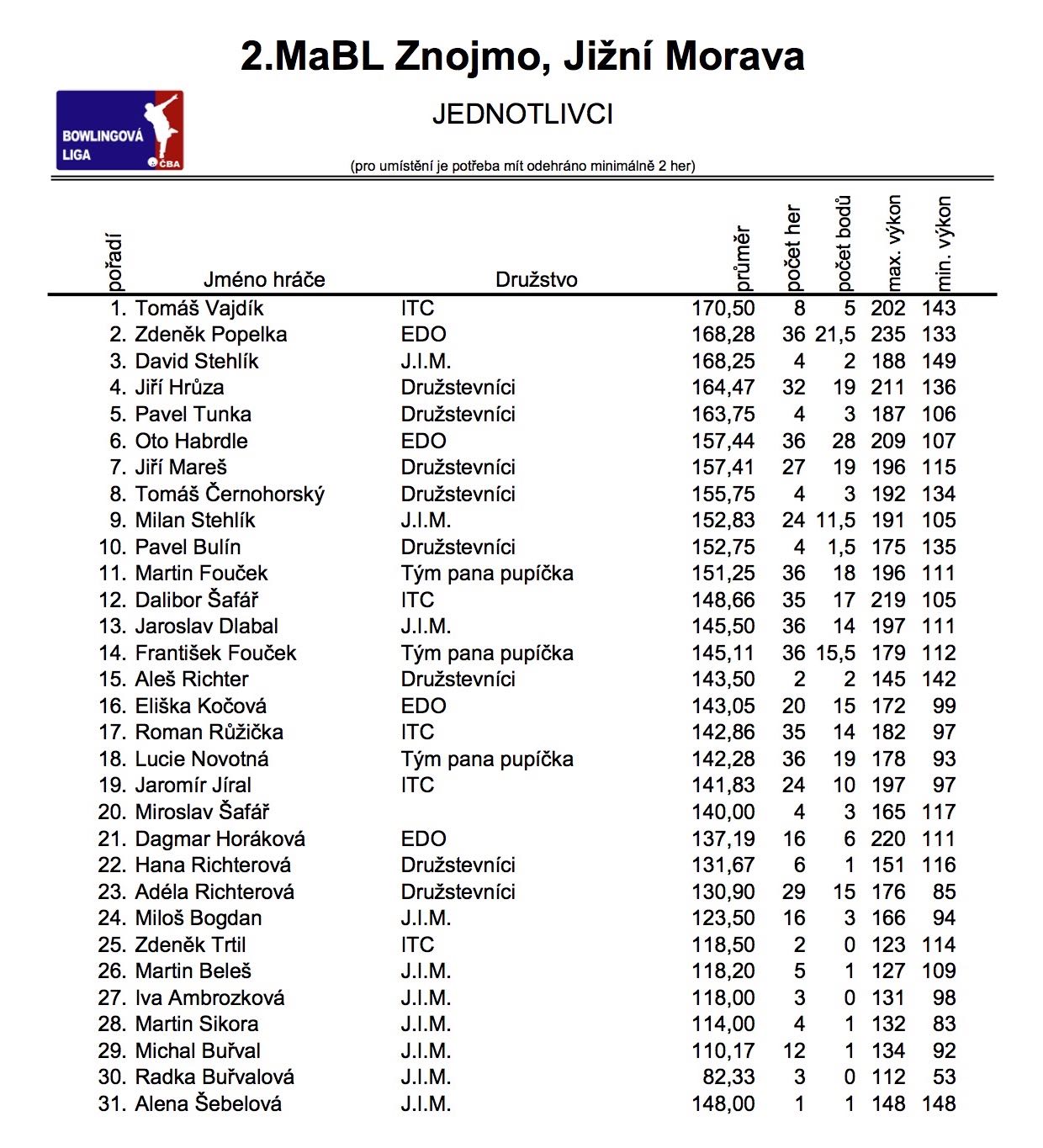 2.MaBL Znojmo, Jižní Morava

BOWLINGOVÁ LIGA ČBA

JEDNOTLIVCI

(pro umístění je potřeba mít odehráno minimálně 2 her)

| pořadí | Jméno hráče | Družstvo | průměr | počet her | počet bodů | max. výkon | min. výkon |
|---|---|---|---|---|---|---|---|
| 1. | Tomáš Vajdík | ITC | 170,50 | 8 | 5 | 202 | 143 |
| 2. | Zdeněk Popelka | EDO | 168,28 | 36 | 21,5 | 235 | 133 |
| 3. | David Stehlík | J.I.M. | 168,25 | 4 | 2 | 188 | 149 |
| 4. | Jiří Hrůza | Družstevníci | 164,47 | 32 | 19 | 211 | 136 |
| 5. | Pavel Tunka | Družstevníci | 163,75 | 4 | 3 | 187 | 106 |
| 6. | Oto Habrdle | EDO | 157,44 | 36 | 28 | 209 | 107 |
| 7. | Jiří Mareš | Družstevníci | 157,41 | 27 | 19 | 196 | 115 |
| 8. | Tomáš Černohorský | Družstevníci | 155,75 | 4 | 3 | 192 | 134 |
| 9. | Milan Stehlík | J.I.M. | 152,83 | 24 | 11,5 | 191 | 105 |
| 10. | Pavel Bulín | Družstevníci | 152,75 | 4 | 1,5 | 175 | 135 |
| 11. | Martin Fouček | Tým pana pupíčka | 151,25 | 36 | 18 | 196 | 111 |
| 12. | Dalibor Šafář | ITC | 148,66 | 35 | 17 | 219 | 105 |
| 13. | Jaroslav Dlabal | J.I.M. | 145,50 | 36 | 14 | 197 | 111 |
| 14. | František Fouček | Tým pana pupíčka | 145,11 | 36 | 15,5 | 179 | 112 |
| 15. | Aleš Richter | Družstevníci | 143,50 | 2 | 2 | 145 | 142 |
| 16. | Eliška Kočová | EDO | 143,05 | 20 | 15 | 172 | 99 |
| 17. | Roman Růžička | ITC | 142,86 | 35 | 14 | 182 | 97 |
| 18. | Lucie Novotná | Tým pana pupíčka | 142,28 | 36 | 19 | 178 | 93 |
| 19. | Jaromír Jíral | ITC | 141,83 | 24 | 10 | 197 | 97 |
| 20. | Miroslav Šafář | | 140,00 | 4 | 3 | 165 | 117 |
| 21. | Dagmar Horáková | EDO | 137,19 | 16 | 6 | 220 | 111 |
| 22. | Hana Richterová | Družstevníci | 131,67 | 6 | 1 | 151 | 116 |
| 23. | Adéla Richterová | Družstevníci | 130,90 | 29 | 15 | 176 | 85 |
| 24. | Miloš Bogdan | J.I.M. | 123,50 | 16 | 3 | 166 | 94 |
| 25. | Zdeněk Trtil | ITC | 118,50 | 2 | 0 | 123 | 114 |
| 26. | Martin Beleš | J.I.M. | 118,20 | 5 | 1 | 127 | 109 |
| 27. | Iva Ambrozková | J.I.M. | 118,00 | 3 | 0 | 131 | 98 |
| 28. | Martin Sikora | J.I.M. | 114,00 | 4 | 1 | 132 | 83 |
| 29. | Michal Buřval | J.I.M. | 110,17 | 12 | 1 | 134 | 92 |
| 30. | Radka Buřvalová | J.I.M. | 82,33 | 3 | 0 | 112 | 53 |
| 31. | Alena Šebelová | J.I.M. | 148,00 | 1 | 1 | 148 | 148 |